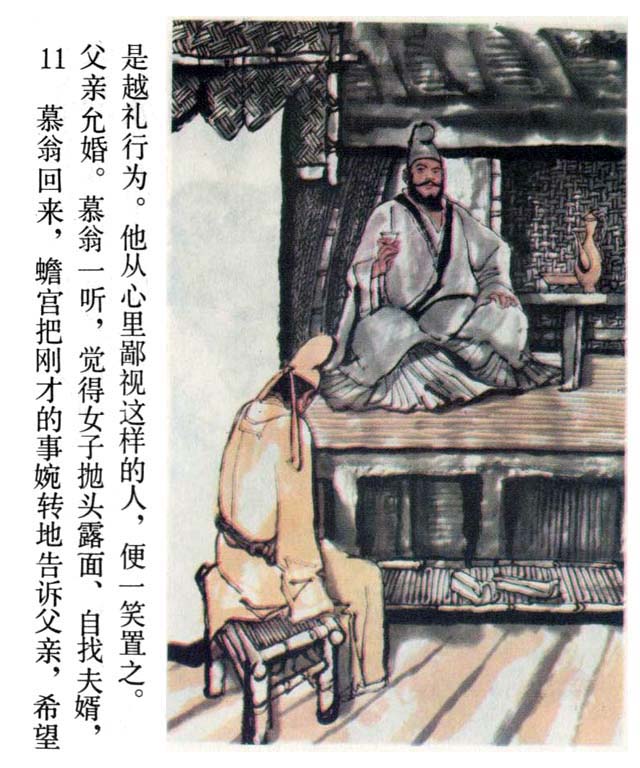 11

慕翁回来，蟾宫把刚才的事婉转地告诉父亲，希望父亲允婚。慕翁一听，觉得女子抛头露面、自找夫婿，是越礼行为。他从心里鄙视这样的人，便一笑置之。